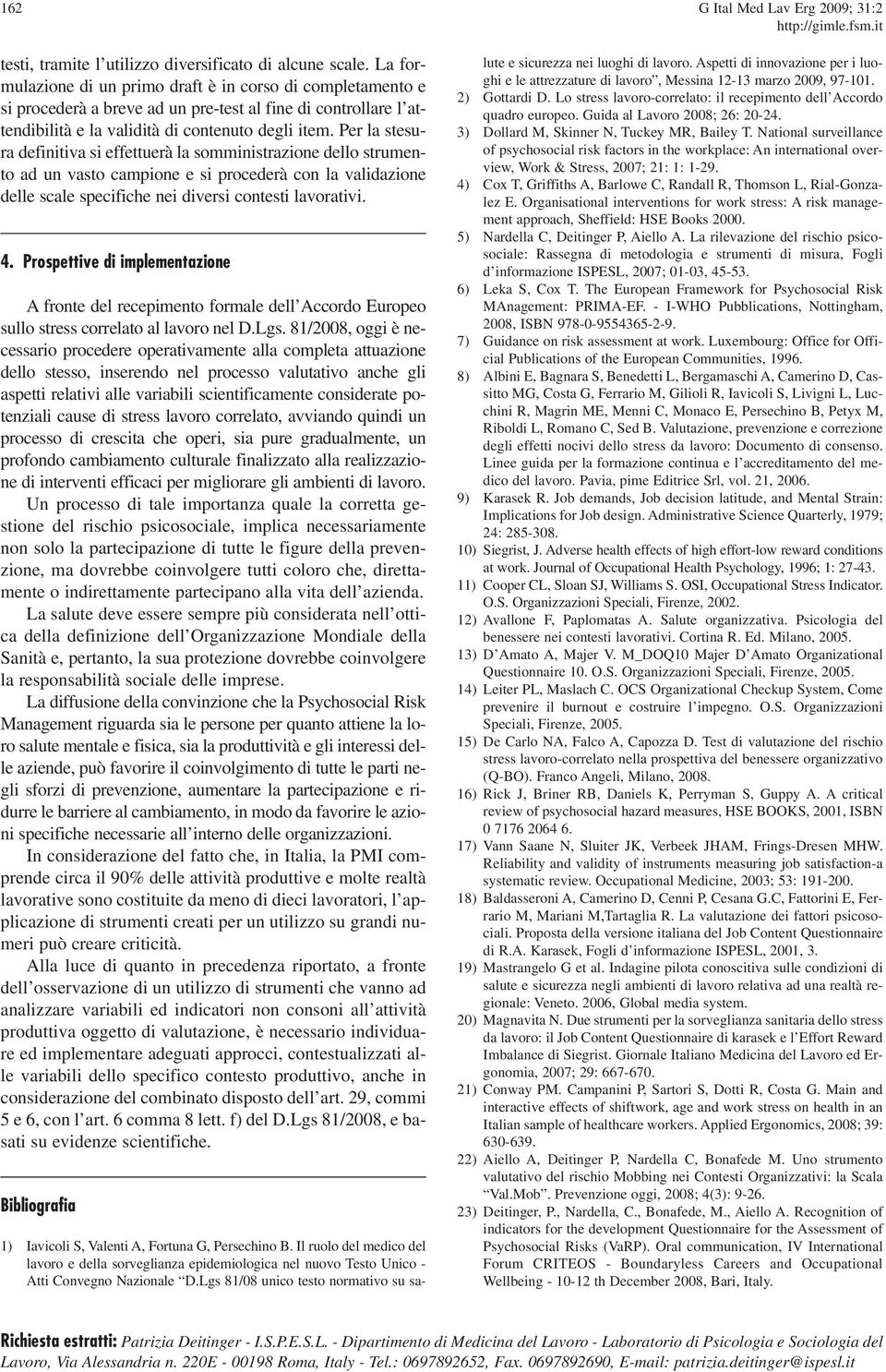 162

G Ital Med Lav Erg 2009; 31:2
http://gimle.fsm.it

testi, tramite l'utilizzo diversificato di alcune scale. La formulazione di un primo draft è in corso di completamento e si procederà a breve ad un pre-test al fine di controllare l'attendibilità e la validità di contenuto degli item. Per la stesura definitiva si effettuerà la somministrazione dello strumento ad un vasto campione e si procederà con la validazione delle scale specifiche nei diversi contesti lavorativi.

4. Prospettive di implementazione

A fronte del recepimento formale dell'Accordo Europeo sullo stress correlato al lavoro nel D.Lgs. 81/2008, oggi è necessario procedere operativamente alla completa attuazione dello stesso, inserendo nel processo valutativo anche gli aspetti relativi alle variabili scientificamente considerate potenziali cause di stress lavoro correlato, avviando quindi un processo di crescita che operi, sia pure gradualmente, un profondo cambiamento culturale finalizzato alla realizzazione di interventi efficaci per migliorare gli ambienti di lavoro.

Un processo di tale importanza quale la corretta gestione del rischio psicosociale, implica necessariamente non solo la partecipazione di tutte le figure della prevenzione, ma dovrebbe coinvolgere tutti coloro che, direttamente o indirettamente partecipano alla vita dell'azienda.

La salute deve essere sempre più considerata nell'ottica della definizione dell'Organizzazione Mondiale della Sanità e, pertanto, la sua protezione dovrebbe coinvolgere la responsabilità sociale delle imprese.

La diffusione della convinzione che la Psychosocial Risk Management riguarda sia le persone per quanto attiene la loro salute mentale e fisica, sia la produttività e gli interessi delle aziende, può favorire il coinvolgimento di tutte le parti negli sforzi di prevenzione, aumentare la partecipazione e ridurre le barriere al cambiamento, in modo da favorire le azioni specifiche necessarie all'interno delle organizzazioni.

In considerazione del fatto che, in Italia, la PMI comprende circa il 90% delle attività produttive e molte realtà lavorative sono costituite da meno di dieci lavoratori, l'applicazione di strumenti creati per un utilizzo su grandi numeri può creare criticità.

Alla luce di quanto in precedenza riportato, a fronte dell'osservazione di un utilizzo di strumenti che vanno ad analizzare variabili ed indicatori non consoni all'attività produttiva oggetto di valutazione, è necessario individuare ed implementare adeguati approcci, contestualizzati alle variabili dello specifico contesto produttivo, anche in considerazione del combinato disposto dell'art. 29, commi 5 e 6, con l'art. 6 comma 8 lett. f) del D.Lgs 81/2008, e basati su evidenze scientifiche.

Bibliografia

1) Iavicoli S, Valenti A, Fortuna G, Persechino B. Il ruolo del medico del lavoro e della sorveglianza epidemiologica nel nuovo Testo Unico - Atti Convegno Nazionale "D.Lgs 81/08 unico testo normativo su salute e sicurezza nei luoghi di lavoro. Aspetti di innovazione per i luoghi e le attrezzature di lavoro", Messina 12-13 marzo 2009, 97-101.
2) Gottardi D. Lo stress lavoro-correlato: il recepimento dell'Accordo quadro europeo. Guida al Lavoro 2008; 26: 20-24.
3) Dollard M, Skinner N, Tuckey MR, Bailey T. National surveillance of psychosocial risk factors in the workplace: An international overview, Work & Stress, 2007; 21: 1: 1-29.
4) Cox T, Griffiths A, Barlowe C, Randall R, Thomson L, Rial-Gonzalez E. Organisational interventions for work stress: A risk management approach, Sheffield: HSE Books 2000.
5) Nardella C, Deitinger P, Aiello A. La rilevazione del rischio psicosociale: Rassegna di metodologia e strumenti di misura, Fogli d'informazione ISPESL, 2007; 01-03, 45-53.
6) Leka S, Cox T. The European Framework for Psychosocial Risk MAnagement: PRIMA-EF. - I-WHO Pubblications, Nottingham, 2008, ISBN 978-0-9554365-2-9.
7) Guidance on risk assessment at work. Luxembourg: Office for Official Publications of the European Communities, 1996.
8) Albini E, Bagnara S, Benedetti L, Bergamaschi A, Camerino D, Cassitto MG, Costa G, Ferrario M, Gilioli R, Iavicoli S, Livigni L, Lucchini R, Magrin ME, Menni C, Monaco E, Persechino B, Petyx M, Riboldi L, Romano C, Sed B. Valutazione, prevenzione e correzione degli effetti nocivi dello stress da lavoro: Documento di consenso. Linee guida per la formazione continua e l'accreditamento del medico del lavoro. Pavia, pime Editrice Srl, vol. 21, 2006.
9) Karasek R. Job demands, Job decision latitude, and Mental Strain: Implications for Job design. Administrative Science Quarterly, 1979; 24: 285-308.
10) Siegrist, J. Adverse health effects of high effort-low reward conditions at work. Journal of Occupational Health Psychology, 1996; 1: 27-43.
11) Cooper CL, Sloan SJ, Williams S. OSI, Occupational Stress Indicator. O.S. Organizzazioni Speciali, Firenze, 2002.
12) Avallone F, Paplomatas A. Salute organizzativa. Psicologia del benessere nei contesti lavorativi. Cortina R. Ed. Milano, 2005.
13) D'Amato A, Majer V. M_DOQ10 Majer D'Amato Organizational Questionnaire 10. O.S. Organizzazioni Speciali, Firenze, 2005.
14) Leiter PL, Maslach C. OCS Organizational Checkup System, Come prevenire il burnout e costruire l'impegno. O.S. Organizzazioni Speciali, Firenze, 2005.
15) De Carlo NA, Falco A, Capozza D. Test di valutazione del rischio stress lavoro-correlato nella prospettiva del benessere organizzativo (Q-BO). Franco Angeli, Milano, 2008.
16) Rick J, Briner RB, Daniels K, Perryman S, Guppy A. A critical review of psychosocial hazard measures, HSE BOOKS, 2001, ISBN 0 7176 2064 6.
17) Vann Saane N, Sluiter JK, Verbeek JHAM, Frings-Dresen MHW. Reliability and validity of instruments measuring job satisfaction-a systematic review. Occupational Medicine, 2003; 53: 191-200.
18) Baldasseroni A, Camerino D, Cenni P, Cesana G.C, Fattorini E, Ferrario M, Mariani M,Tartaglia R. La valutazione dei fattori psicosociali. Proposta della versione italiana del Job Content Questionnaire di R.A. Karasek, Fogli d'informazione ISPESL, 2001, 3.
19) Mastrangelo G et al. Indagine pilota conoscitiva sulle condizioni di salute e sicurezza negli ambienti di lavoro relativa ad una realtà regionale: Veneto. 2006, Global media system.
20) Magnavita N. Due strumenti per la sorveglianza sanitaria dello stress da lavoro: il Job Content Questionnaire di karasek e l'Effort Reward Imbalance di Siegrist. Giornale Italiano Medicina del Lavoro ed Ergonomia, 2007; 29: 667-670.
21) Conway PM. Campanini P, Sartori S, Dotti R, Costa G. Main and interactive effects of shiftwork, age and work stress on health in an Italian sample of healthcare workers. Applied Ergonomics, 2008; 39: 630-639.
22) Aiello A, Deitinger P, Nardella C, Bonafede M. Uno strumento valutativo del rischio Mobbing nei Contesti Organizzativi: la Scala "Val.Mob". Prevenzione oggi, 2008; 4(3): 9-26.
23) Deitinger, P., Nardella, C., Bonafede, M., Aiello A. Recognition of indicators for the development Questionnaire for the Assessment of Psychosocial Risks (VaRP). Oral communication, IV International Forum CRITEOS - Boundaryless Careers and Occupational Wellbeing - 10-12 th December 2008, Bari, Italy.

Richiesta estratti: Patrizia Deitinger - I.S.P.E.S.L. - Dipartimento di Medicina del Lavoro - Laboratorio di Psicologia e Sociologia del Lavoro, Via Alessandria n. 220E - 00198 Roma, Italy - Tel.: 0697892652, Fax. 0697892690, E-mail: patrizia.deitinger@ispesl.it